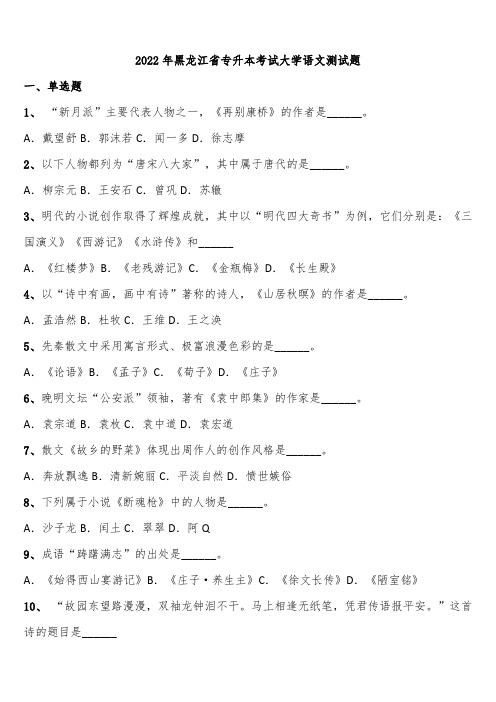 2022 年黑龙江省专升本考试大学语文测试题

一、单选题

1、“新月派”主要代表人物之一，《再别康桥》的作者是______。

A. 戴望舒 B. 郭沫若 C. 闻一多 D. 徐志摩

2、以下人物都列为“唐宋八大家”，其中属于唐代的是______。

A. 柳宗元 B. 王安石 C. 曾巩 D. 苏辙

3、明代的小说创作取得了辉煌成就，其中以“明代四大奇书”为例，它们分别是：《三国演义》《西游记》《水浒传》和______

A. 《红楼梦》B. 《老残游记》C. 《金瓶梅》D. 《长生殿》

4、以“诗中有画，画中有诗”著称的诗人，《山居秋暝》的作者是______。

A. 孟浩然 B. 杜牧 C. 王维 D. 王之涣

5、先秦散文中采用寓言形式、极富浪漫色彩的是______。

A. 《论语》B. 《孟子》C. 《荀子》D. 《庄子》

6、晚明文坛“公安派”领袖，著有《袁中郎集》的作家是______。

A. 袁宗道 B. 袁枚 C. 袁中道 D. 袁宏道

7、散文《故乡的野菜》体现出周作人的创作风格是______。

A. 奔放飘逸 B. 清新婉丽 C. 平淡自然 D. 愤世嫉俗

8、下列属于小说《断魂枪》中的人物是______。

A. 沙子龙 B. 闰土 C. 翠翠 D. 阿 Q

9、成语“踌躇满志”的出处是______。

A. 《始得西山宴游记》B. 《庄子·养生主》C. 《徐文长传》D. 《陋室铭》

10、“故园东望路漫漫，双袖龙钟泪不干。马上相逢无纸笔，凭君传语报平安。”这首诗的题目是______